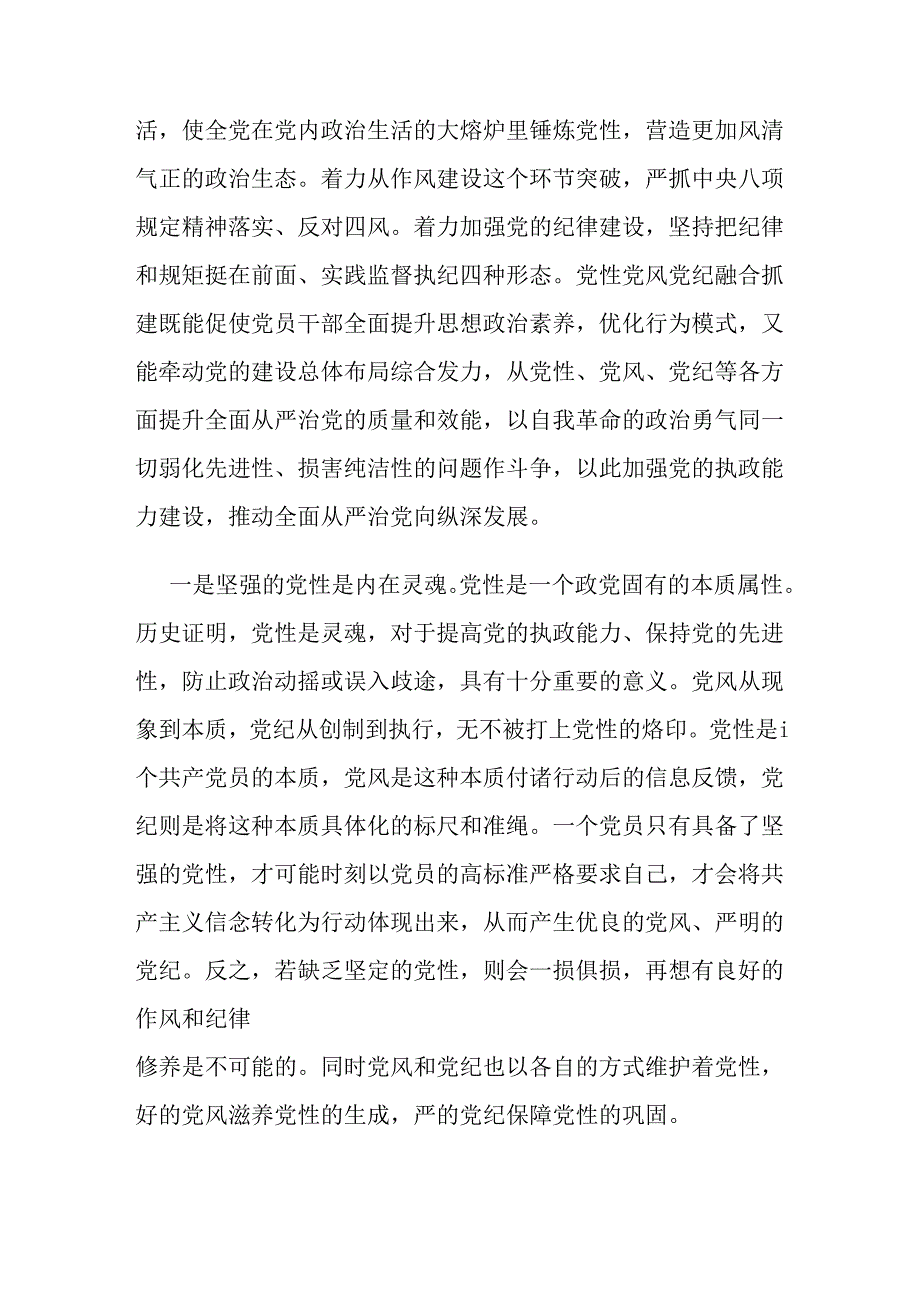 活，使全党在党内政治生活的大熔炉里锤炼党性，营造更加风清气正的政治生态。着力从作风建设这个环节突破，严抓中央八项规定精神落实、反对四风。着力加强党的纪律建设，坚持把纪律和规矩挺在前面、实践监督执纪四种形态。党性党风党纪融合抓建既能促使党员干部全面提升思想政治素养，优化行为模式，又能牵动党的建设总体布局综合发力，从党性、党风、党纪等各方面提升全面从严治党的质量和效能，以自我革命的政治勇气同一切弱化先进性、损害纯洁性的问题作斗争，以此加强党的执政能力建设，推动全面从严治党向纵深发展。

一是坚强的党性是内在灵魂。党性是一个政党固有的本质属性。历史证明，党性是灵魂，对于提高党的执政能力、保持党的先进性，防止政治动摇或误入歧途，具有十分重要的意义。党风从现象到本质，党纪从创制到执行，无不被打上党性的烙印。党性是i个共产党员的本质，党风是这种本质付诸行动后的信息反馈，党纪则是将这种本质具体化的标尺和准绳。一个党员只有具备了坚强的党性，才可能时刻以党员的高标准严格要求自己，才会将共产主义信念转化为行动体现出来，从而产生优良的党风、严明的党纪。反之，若缺乏坚定的党性，则会一损俱损，再想有良好的作风和纪律

修养是不可能的。同时党风和党纪也以各自的方式维护着党性，好的党风滋养党性的生成，严的党纪保障党性的巩固。